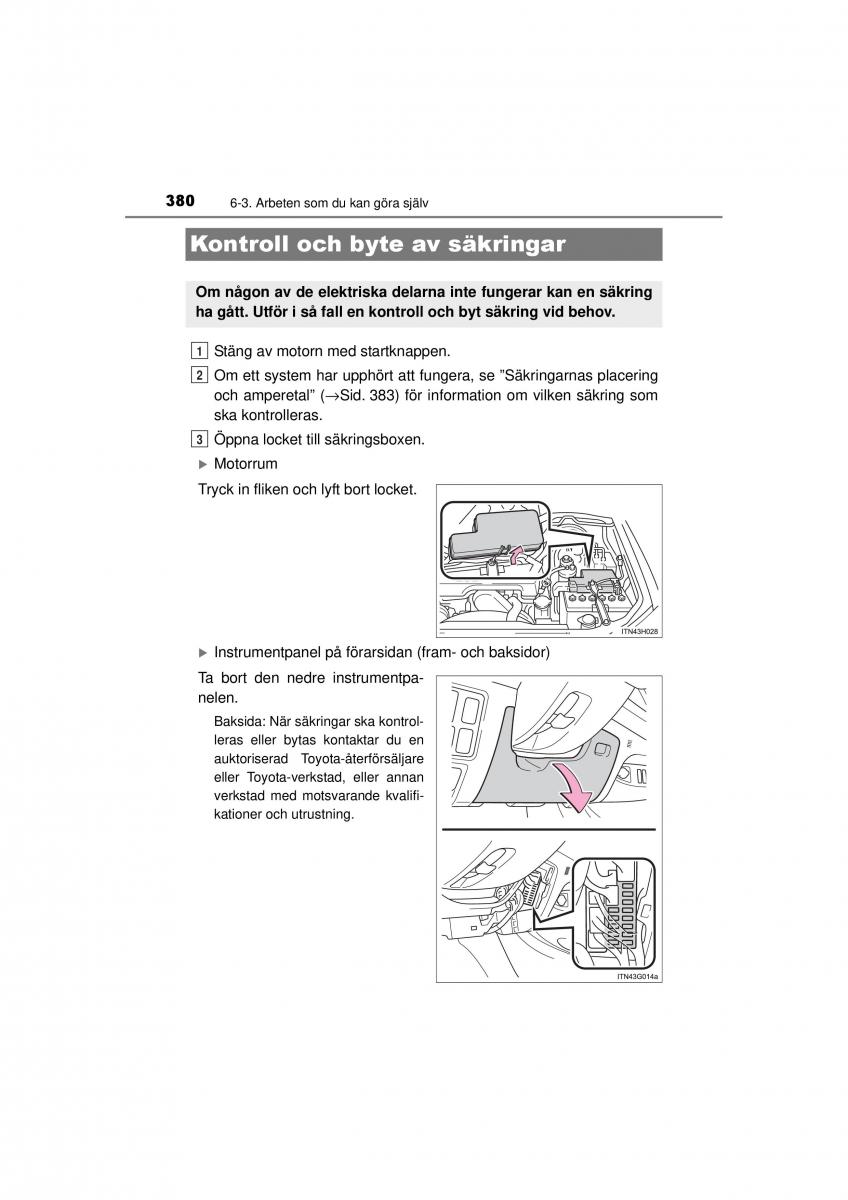 380 6-3. Arbeten som du kan göra själv

Kontroll och byte av säkringar

Om någon av de elektriska delarna inte fungerar kan en säkring ha gått. Utför i så fall en kontroll och byt säkring vid behov.

1 Stäng av motorn med startknappen.

2 Om ett system har upphört att fungera, se ”Säkringarnas placering och amperetal” (→Sid. 383) för information om vilken säkring som ska kontrolleras.

3 Öppna locket till säkringsboxen.

▶ Motorrum

Tryck in fliken och lyft bort locket.

ITN43H028

▶ Instrumentpanel på förarsidan (fram- och baksidor)

Ta bort den nedre instrumentpanelen.

Baksida: När säkringar ska kontrolleras eller bytas kontaktar du en auktoriserad Toyota-återförsäljare eller Toyota-verkstad, eller annan verkstad med motsvarande kvalifikationer och utrustning.

ITN43G014a